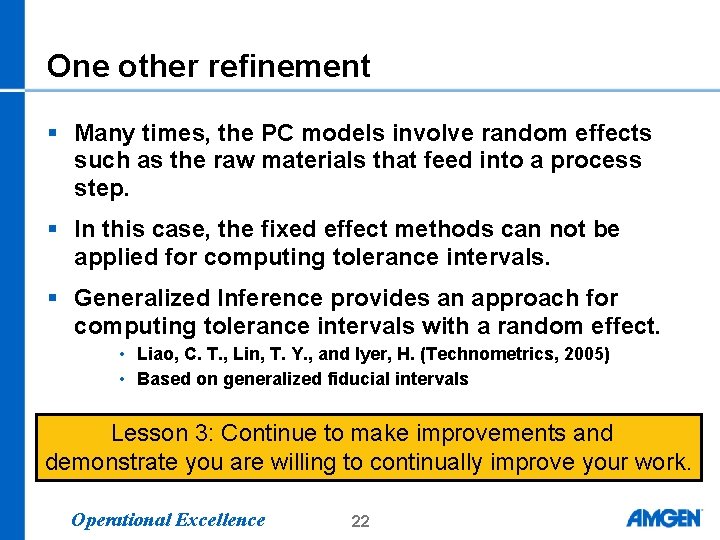 One other refinement

▪ Many times, the PC models involve random effects such as the raw materials that feed into a process step.

▪ In this case, the fixed effect methods can not be applied for computing tolerance intervals.

▪ Generalized Inference provides an approach for computing tolerance intervals with a random effect.

• Liao, C. T., Lin, T. Y., and Iyer, H. (Technometrics, 2005)

• Based on generalized fiducial intervals

Lesson 3: Continue to make improvements and demonstrate you are willing to continually improve your work.

Operational Excellence

22

AMGEN